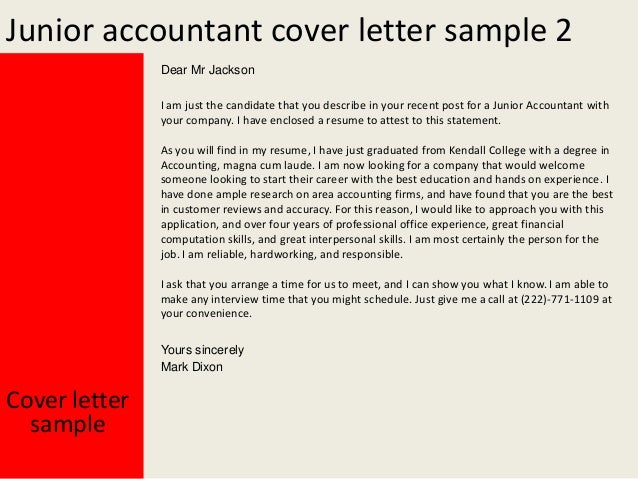 Junior accountant cover letter sample 2

Dear Mr Jackson

I am just the candidate that you describe in your recent post for a Junior Accountant with your company. I have enclosed a resume to attest to this statement.

As you will find in my resume, I have just graduated from Kendall College with a degree in Accounting, magna cum laude. I am now looking for a company that would welcome someone looking to start their career with the best education and hands on experience. I have done ample research on area accounting firms, and have found that you are the best in customer reviews and accuracy. For this reason, I would like to approach you with this application, and over four years of professional office experience, great financial computation skills, and great interpersonal skills. I am most certainly the person for the job. I am reliable, hardworking, and responsible.

I ask that you arrange a time for us to meet, and I can show you what I know. I am able to make any interview time that you might schedule. Just give me a call at (222)-771-1109 at your convenience.

Yours sincerely
Mark Dixon

Cover letter sample